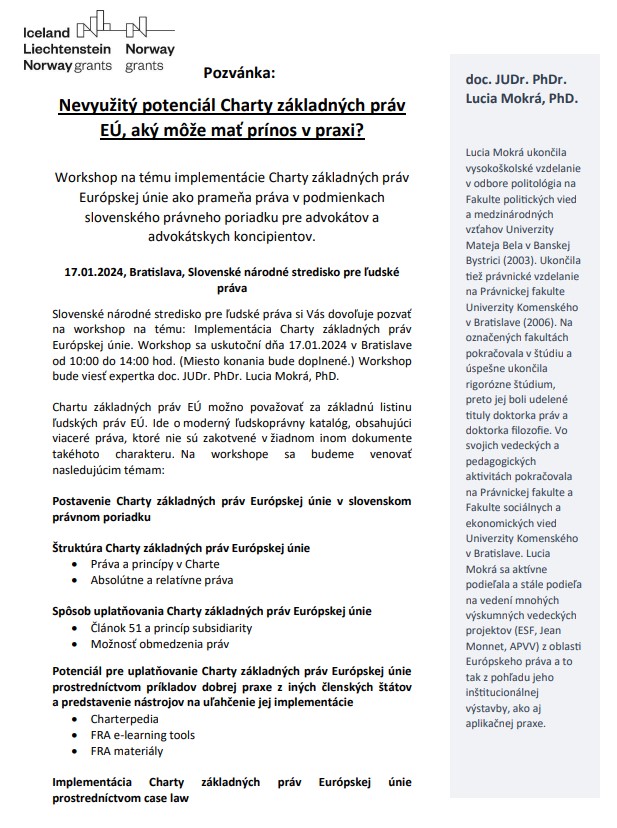 Iceland Liechtenstein Norway grants

Norway grants

Pozvánka:

Nevyužitý potenciál Charty základných práv EÚ, aký môže mať prínos v praxi?

Workshop na tému implementácie Charty základných práv Európskej únie ako prameňa práva v podmienkach slovenského právneho poriadku pre advokátov a advokátskych koncipientov.

17.01.2024, Bratislava, Slovenské národné stredisko pre ľudské práva

Slovenské národné stredisko pre ľudské práva si Vás dovoľuje pozvať na workshop na tému: Implementácia Charty základných práv Európskej únie. Workshop sa uskutoční dňa 17.01.2024 v Bratislave od 10:00 do 14:00 hod. (Miesto konania bude doplnené.) Workshop bude viesť expertka doc. JUDr. PhDr. Lucia Mokrá, PhD.

Chartu základných práv EÚ možno považovať za základnú listinu ľudských práv EÚ. Ide o moderný ľudskoprávny katalóg, obsahujúci viaceré práva, ktoré nie sú zakotvené v žiadnom inom dokumente takéhoto charakteru. Na workshope sa budeme venovať nasledujúcim témam:

Postavenie Charty základných práv Európskej únie v slovenskom právnom poriadku

Štruktúra Charty základných práv Európskej únie
• Práva a princípy v Charte
• Absolútne a relatívne práva

Spôsob uplatňovania Charty základných práv Európskej únie
• Článok 51 a princíp subsidiarity
• Možnosť obmedzenia práv

Potenciál pre uplatňovanie Charty základných práv Európskej únie prostredníctvom príkladov dobrej praxe z iných členských štátov a predstavenie nástrojov na uľahčenie jej implementácie
• Charterpedia
• FRA e-learning tools
• FRA materiály

Implementácia Charty základných práv Európskej únie prostredníctvom case law

doc. JUDr. PhDr. Lucia Mokrá, PhD.

Lucia Mokrá ukončila vysokoškolské vzdelanie v odbore politológia na Fakulte politických vied a medzinárodných vzťahov Univerzity Mateja Bela v Banskej Bystrici (2003). Ukončila tiež právnické vzdelanie na Právnickej fakulte Univerzity Komenského v Bratislave (2006). Na označených fakultách pokračovala v štúdiu a úspešne ukončila rigorózne štúdium, preto jej boli udelené tituly doktorka práv a doktorka filozofie. Vo svojich vedeckých a pedagogických aktivitách pokračovala na Právnickej fakulte a Fakulte sociálnych a ekonomických vied Univerzity Komenského v Bratislave. Lucia Mokrá sa aktívne podieľala a stále podieľa na vedení mnohých výskumných vedeckých projektov (ESF, Jean Monnet, APVV) z oblasti Európskeho práva a to tak z pohľadu jeho inštitucionálnej výstavby, ako aj aplikačnej praxe.